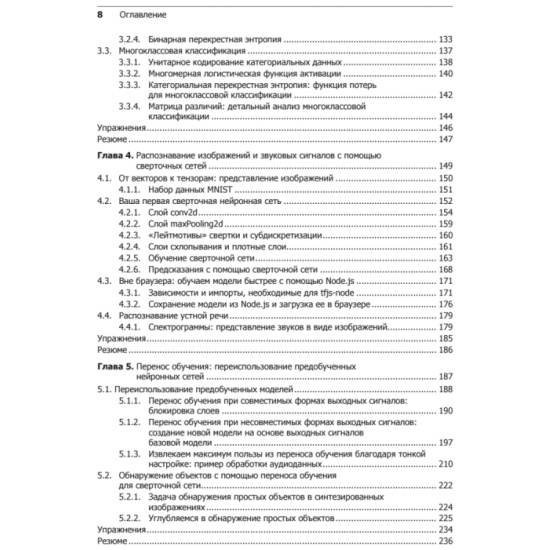 8 Оглавление

3.2.4. Бинарная перекрестная энтропия ........ 133
3.3. Многоклассовая классификация ........ 137
3.3.1. Унитарное кодирование категориальных данных ........ 138
3.3.2. Многомерная логистическая функция активации ........ 140
3.3.3. Категориальная перекрестная энтропия: функция потерь для многоклассовой классификации ........ 142
3.3.4. Матрица различий: детальный анализ многоклассовой классификации ........ 144
Упражнения ........ 146
Резюме ........ 147

Глава 4. Распознавание изображений и звуковых сигналов с помощью сверточных сетей ........ 149
4.1. От векторов к тензорам: представление изображений ........ 150
4.1.1. Набор данных MNIST ........ 151
4.2. Ваша первая сверточная нейронная сеть ........ 152
4.2.1. Слой conv2d ........ 154
4.2.2. Слой maxPooling2d ........ 159
4.2.3. «Лейтмотивы» свертки и субдискретизации ........ 160
4.2.4. Слои схлопывания и плотные слои ........ 161
4.2.5. Обучение сверточной сети ........ 163
4.2.6. Предсказания с помощью сверточной сети ........ 168
4.3. Вне браузера: обучаем модели быстрее с помощью Node.js ........ 171
4.3.1. Зависимости и импорты, необходимые для tfjs-node ........ 171
4.3.2. Сохранение модели из Node.js и загрузка ее в браузере ........ 176
4.4. Распознавание устной речи ........ 179
4.4.1. Спектрограммы: представление звуков в виде изображений ........ 179
Упражнения ........ 185
Резюме ........ 186

Глава 5. Перенос обучения: переиспользование предобученных нейронных сетей ........ 187
5.1. Переиспользование предобученных моделей ........ 188
5.1.1. Перенос обучения при совместимых формах выходных сигналов: блокировка слоев ........ 190
5.1.2. Перенос обучения при несовместимых формах выходных сигналов: создание новой модели на основе выходных сигналов базовой модели ........ 197
5.1.3. Извлекаем максимум пользы из переноса обучения благодаря тонкой настройке: пример обработки аудиоданных ........ 210
5.2. Обнаружение объектов с помощью переноса обучения для сверточной сети ........ 222
5.2.1. Задача обнаружения простых объектов в синтезированных изображениях ........ 224
5.2.2. Углубляемся в обнаружение простых объектов ........ 225
Упражнения ........ 234
Резюме ........ 236